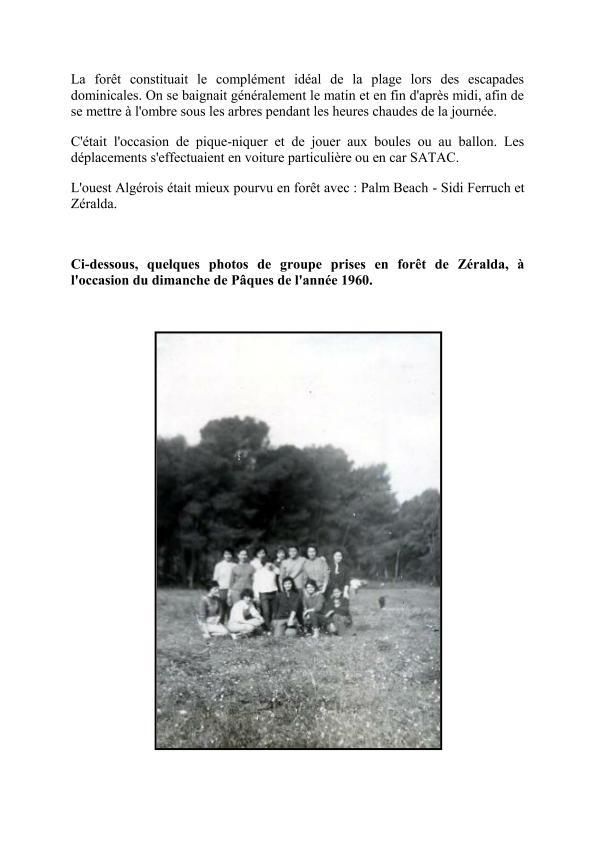 La forêt constituait le complément idéal de la plage lors des escapades dominicales. On se baignait généralement le matin et en fin d'après midi, afin de se mettre à l'ombre sous les arbres pendant les heures chaudes de la journée.

C'était l'occasion de pique-niquer et de jouer aux boules ou au ballon. Les déplacements s'effectuaient en voiture particulière ou en car SATAC.

L'ouest Algérois était mieux pourvu en forêt avec : Palm Beach - Sidi Ferruch et Zéralda.

Ci-dessous, quelques photos de groupe prises en forêt de Zéralda, à l'occasion du dimanche de Pâques de l'année 1960.